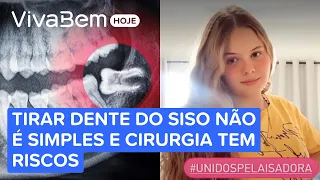 VivaBem HOJE

TIRAR DENTE DO SISO NÃO É SIMPLES E CIRURGIA TEM RISCOS

#UNIDOSPELAISADORA